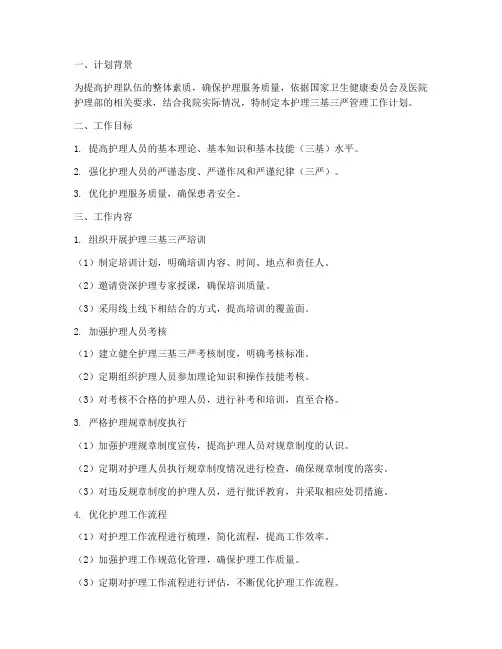 一、计划背景

为提高护理队伍的整体素质，确保护理服务质量，依据国家卫生健康委员会及医院护理部的相关要求，结合我院实际情况，特制定本护理三基三严管理工作计划。

二、工作目标

1. 提高护理人员的基本理论、基本知识和基本技能（三基）水平。

2. 强化护理人员的严谨态度、严谨作风和严谨纪律（三严）。

3. 优化护理服务质量，确保患者安全。

三、工作内容

1. 组织开展护理三基三严培训

（1）制定培训计划，明确培训内容、时间、地点和责任人。

（2）邀请资深护理专家授课，确保培训质量。

（3）采用线上线下相结合的方式，提高培训的覆盖面。

2. 加强护理人员考核

（1）建立健全护理三基三严考核制度，明确考核标准。

（2）定期组织护理人员参加理论知识和操作技能考核。

（3）对考核不合格的护理人员，进行补考和培训，直至合格。

3. 严格护理规章制度执行

（1）加强护理规章制度宣传，提高护理人员对规章制度的认识。

（2）定期对护理人员执行规章制度情况进行检查，确保规章制度的落实。

（3）对违反规章制度的护理人员，进行批评教育，并采取相应处罚措施。

4. 优化护理工作流程

（1）对护理工作流程进行梳理，简化流程，提高工作效率。

（2）加强护理工作规范化管理，确保护理工作质量。

（3）定期对护理工作流程进行评估，不断优化护理工作流程。